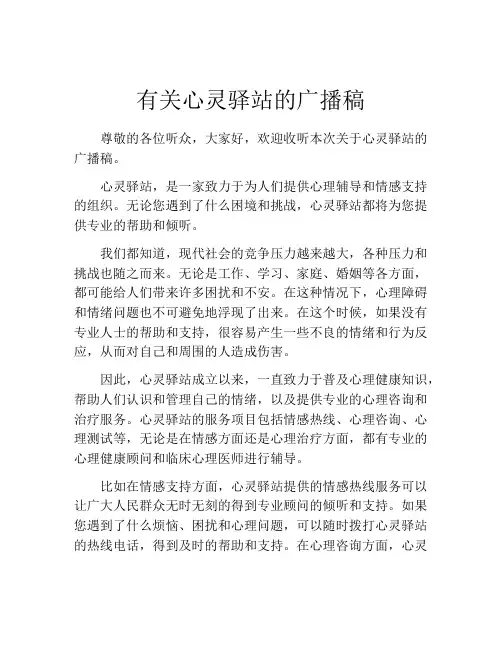 有关心灵驿站的广播稿

尊敬的各位听众，大家好，欢迎收听本次关于心灵驿站的广播稿。

心灵驿站，是一家致力于为人们提供心理辅导和情感支持的组织。无论您遇到了什么困境和挑战，心灵驿站都将为您提供专业的帮助和倾听。

我们都知道，现代社会的竞争压力越来越大，各种压力和挑战也随之而来。无论是工作、学习、家庭、婚姻等各方面，都可能给人们带来许多困扰和不安。在这种情况下，心理障碍和情绪问题也不可避免地浮现了出来。在这个时候，如果没有专业人士的帮助和支持，很容易产生一些不良的情绪和行为反应，从而对自己和周围的人造成伤害。

因此，心灵驿站成立以来，一直致力于普及心理健康知识，帮助人们认识和管理自己的情绪，以及提供专业的心理咨询和治疗服务。心灵驿站的服务项目包括情感热线、心理咨询、心理测试等，无论是在情感方面还是心理治疗方面，都有专业的心理健康顾问和临床心理医师进行辅导。

比如在情感支持方面，心灵驿站提供的情感热线服务可以让广大人民群众无时无刻的得到专业顾问的倾听和支持。如果您遇到了什么烦恼、困扰和心理问题，可以随时拨打心灵驿站的热线电话，得到及时的帮助和支持。在心理咨询方面，心灵